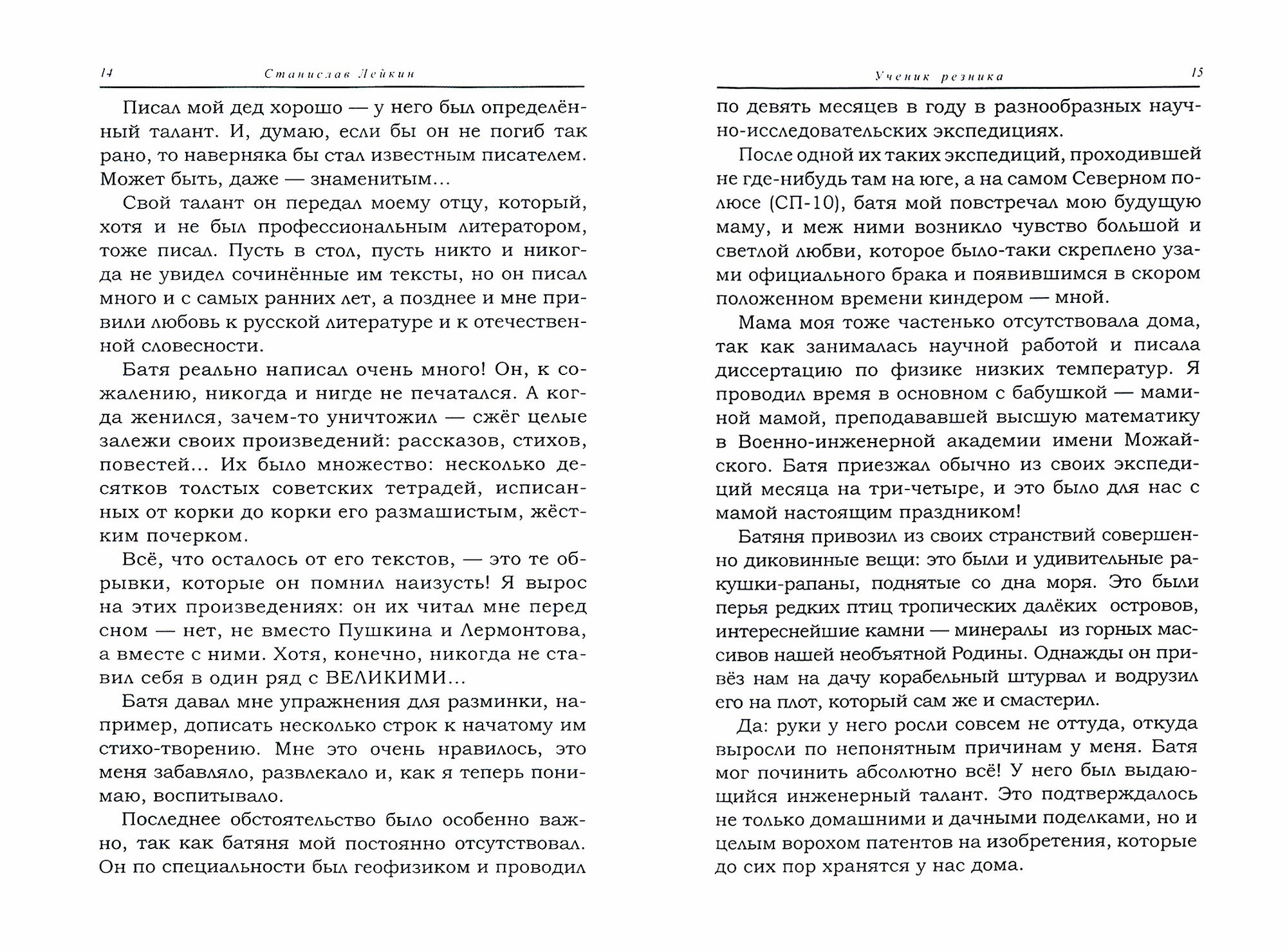 14 Станислав Лейкин

Писал мой дед хорошо — у него был определённый талант. И, думаю, если бы он не погиб так рано, то наверняка бы стал известным писателем. Может быть, даже — знаменитым...

Свой талант он передал моему отцу, который, хотя и не был профессиональным литератором, тоже писал. Пусть в стол, пусть никто и никогда не увидел сочинённые им тексты, но он писал много и с самых ранних лет, а позднее и мне привили любовь к русской литературе и к отечественной словесности.

Батя реально написал очень много! Он, к сожалению, никогда и нигде не печатался. А когда женился, зачем-то уничтожил — сжёг целые залежи своих произведений: рассказов, стихов, повестей... Их было множество: несколько десятков толстых советских тетрадей, исписанных от корки до корки его размашистым, жёстким почерком.

Всё, что осталось от его текстов, — это те обрывки, которые он помнил наизусть! Я вырос на этих произведениях: он их читал мне перед сном — нет, не вместо Пушкина и Лермонтова, а вместе с ними. Хотя, конечно, никогда не ставил себя в один ряд с ВЕЛИКИМИ...

Батя давал мне упражнения для разминки, например, дописать несколько строк к начатому им стихо-творению. Мне это очень нравилось, это меня забавляло, развлекало и, как я теперь понимаю, воспитывало.

Последнее обстоятельство было особенно важно, так как батяня мой постоянно отсутствовал. Он по специальности был геофизиком и проводил

Ученик резника 15

по девять месяцев в году в разнообразных научно-исследовательских экспедициях.

После одной их таких экспедиций, проходившей не где-нибудь там на юге, а на самом Северном полюсе (СП-10), батя мой повстречал мою будущую маму, и меж ними возникло чувство большой и светлой любви, которое было-таки скреплено узами официального брака и появившимся в скором положенном времени киндером — мной.

Мама моя тоже частенько отсутствовала дома, так как занималась научной работой и писала диссертацию по физике низких температур. Я проводил время в основном с бабушкой — маминой мамой, преподававшей высшую математику в Военно-инженерной академии имени Можайского. Батя приезжал обычно из своих экспедиций месяца на три-четыре, и это было для нас с мамой настоящим праздником!

Батяня привозил из своих странствий совершенно диковинные вещи: это были и удивительные ракушки-рапаны, поднятые со дна моря. Это были перья редких птиц тропических далёких островов, интереснейшие камни — минералы из горных массивов нашей необъятной Родины. Однажды он привёз нам на дачу корабельный штурвал и водрузил его на плот, который сам же и смастерил.

Да: руки у него росли совсем не оттуда, откуда выросли по непонятным причинам у меня. Батя мог починить абсолютно всё! У него был выдающийся инженерный талант. Это подтверждалось не только домашними и дачными поделками, но и целым ворохом патентов на изобретения, которые до сих пор хранятся у нас дома.